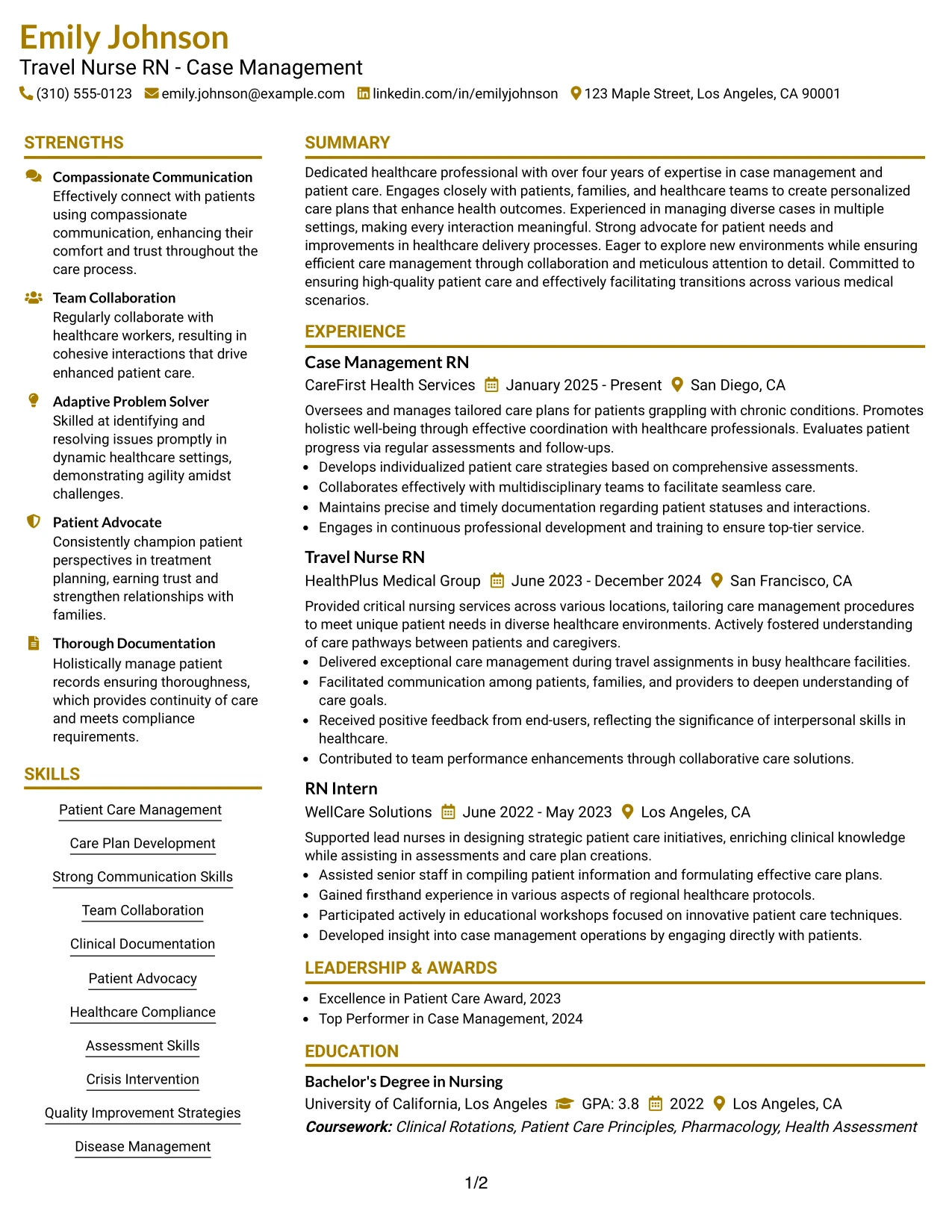 Emily Johnson
Travel Nurse RN - Case Management
(310) 555-0123 emily.johnson@example.com linkedin.com/in/emilyjohnson 123 Maple Street, Los Angeles, CA 90001

STRENGTHS

Compassionate Communication
Effectively connect with patients using compassionate communication, enhancing their comfort and trust throughout the care process.

Team Collaboration
Regularly collaborate with healthcare workers, resulting in cohesive interactions that drive enhanced patient care.

Adaptive Problem Solver
Skilled at identifying and resolving issues promptly in dynamic healthcare settings, demonstrating agility amidst challenges.

Patient Advocate
Consistently champion patient perspectives in treatment planning, earning trust and strengthen relationships with families.

Thorough Documentation
Holistically manage patient records ensuring thoroughness, which provides continuity of care and meets compliance requirements.

SKILLS

Patient Care Management
Care Plan Development
Strong Communication Skills
Team Collaboration
Clinical Documentation
Patient Advocacy
Healthcare Compliance
Assessment Skills
Crisis Intervention
Quality Improvement Strategies
Disease Management

SUMMARY

Dedicated healthcare professional with over four years of expertise in case management and patient care. Engages closely with patients, families, and healthcare teams to create personalized care plans that enhance health outcomes. Experienced in managing diverse cases in multiple settings, making every interaction meaningful. Strong advocate for patient needs and improvements in healthcare delivery processes. Eager to explore new environments while ensuring efficient care management through collaboration and meticulous attention to detail. Committed to ensuring high-quality patient care and effectively facilitating transitions across various medical scenarios.

EXPERIENCE

Case Management RN
CareFirst Health Services January 2025 - Present San Diego, CA
Oversees and manages tailored care plans for patients grappling with chronic conditions. Promotes holistic well-being through effective coordination with healthcare professionals. Evaluates patient progress via regular assessments and follow-ups.
• Develops individualized patient care strategies based on comprehensive assessments.
• Collaborates effectively with multidisciplinary teams to facilitate seamless care.
• Maintains precise and timely documentation regarding patient statuses and interactions.
• Engages in continuous professional development and training to ensure top-tier service.

Travel Nurse RN
HealthPlus Medical Group June 2023 - December 2024 San Francisco, CA
Provided critical nursing services across various locations, tailoring care management procedures to meet unique patient needs in diverse healthcare environments. Actively fostered understanding of care pathways between patients and caregivers.
• Delivered exceptional care management during travel assignments in busy healthcare facilities.
• Facilitated communication among patients, families, and providers to deepen understanding of care goals.
• Received positive feedback from end-users, reflecting the significance of interpersonal skills in healthcare.
• Contributed to team performance enhancements through collaborative care solutions.

RN Intern
WellCare Solutions June 2022 - May 2023 Los Angeles, CA
Supported lead nurses in designing strategic patient care initiatives, enriching clinical knowledge while assisting in assessments and care plan creations.
• Assisted senior staff in compiling patient information and formulating effective care plans.
• Gained firsthand experience in various aspects of regional healthcare protocols.
• Participated actively in educational workshops focused on innovative patient care techniques.
• Developed insight into case management operations by engaging directly with patients.

LEADERSHIP & AWARDS

• Excellence in Patient Care Award, 2023
• Top Performer in Case Management, 2024

EDUCATION

Bachelor's Degree in Nursing
University of California, Los Angeles GPA: 3.8 2022 Los Angeles, CA
Coursework: Clinical Rotations, Patient Care Principles, Pharmacology, Health Assessment

1/2